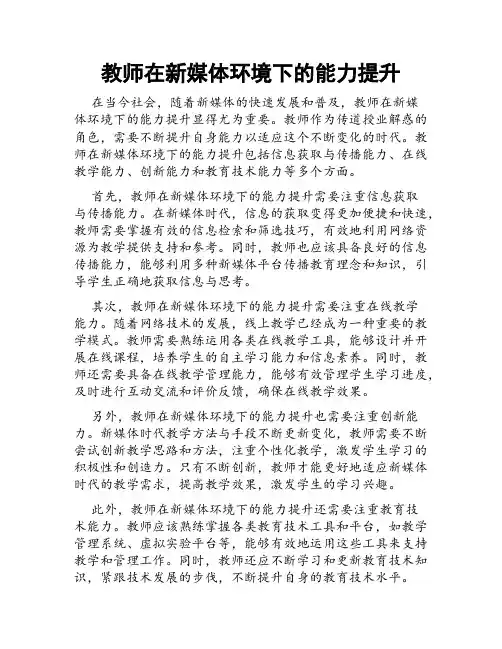 教师在新媒体环境下的能力提升

在当今社会，随着新媒体的快速发展和普及，教师在新媒体环境下的能力提升显得尤为重要。教师作为传道授业解惑的角色，需要不断提升自身能力以适应这个不断变化的时代。教师在新媒体环境下的能力提升包括信息获取与传播能力、在线教学能力、创新能力和教育技术能力等多个方面。

首先，教师在新媒体环境下的能力提升需要注重信息获取与传播能力。在新媒体时代，信息的获取变得更加便捷和快速，教师需要掌握有效的信息检索和筛选技巧，有效地利用网络资源为教学提供支持和参考。同时，教师也应该具备良好的信息传播能力，能够利用多种新媒体平台传播教育理念和知识，引导学生正确地获取信息与思考。

其次，教师在新媒体环境下的能力提升需要注重在线教学能力。随着网络技术的发展，线上教学已经成为一种重要的教学模式。教师需要熟练运用各类在线教学工具，能够设计并开展在线课程，培养学生的自主学习能力和信息素养。同时，教师还需要具备在线教学管理能力，能够有效管理学生学习进度，及时进行互动交流和评价反馈，确保在线教学效果。

另外，教师在新媒体环境下的能力提升也需要注重创新能力。新媒体时代教学方法与手段不断更新变化，教师需要不断尝试创新教学思路和方法，注重个性化教学，激发学生学习的积极性和创造力。只有不断创新，教师才能更好地适应新媒体时代的教学需求，提高教学效果，激发学生的学习兴趣。

此外，教师在新媒体环境下的能力提升还需要注重教育技术能力。教师应该熟练掌握各类教育技术工具和平台，如教学管理系统、虚拟实验平台等，能够有效地运用这些工具来支持教学和管理工作。同时，教师还应不断学习和更新教育技术知识，紧跟技术发展的步伐，不断提升自身的教育技术水平。